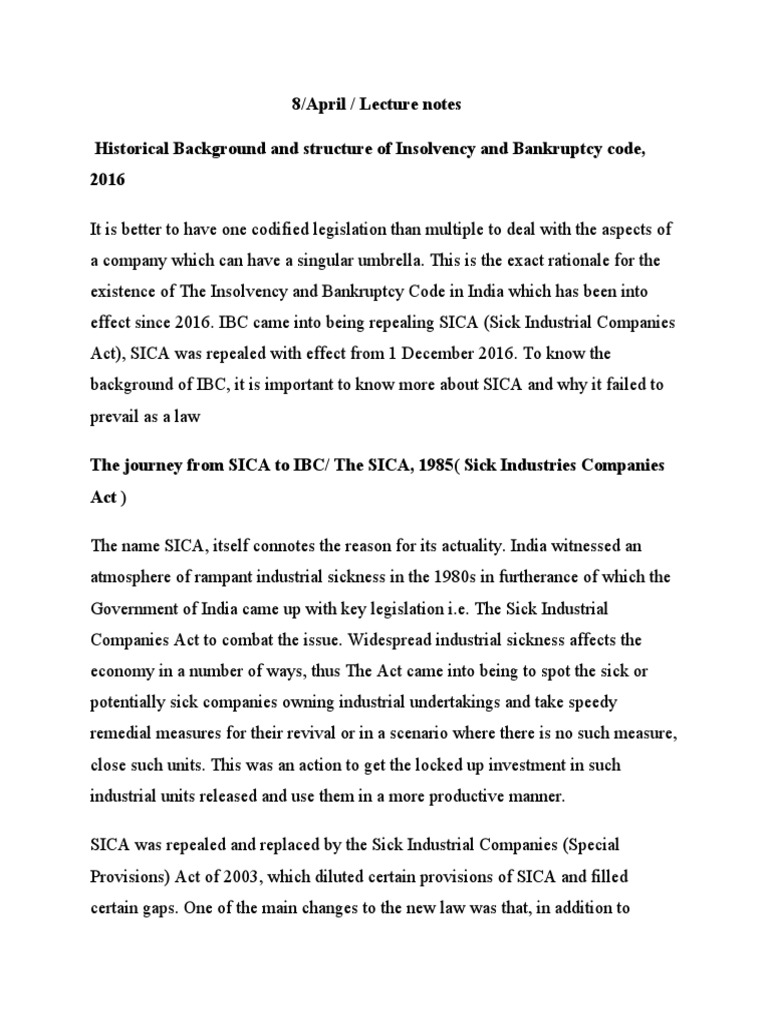 8/April / Lecture notes

Historical Background and structure of Insolvency and Bankruptcy code, 2016

It is better to have one codified legislation than multiple to deal with the aspects of a company which can have a singular umbrella. This is the exact rationale for the existence of The Insolvency and Bankruptcy Code in India which has been into effect since 2016. IBC came into being repealing SICA (Sick Industrial Companies Act), SICA was repealed with effect from 1 December 2016. To know the background of IBC, it is important to know more about SICA and why it failed to prevail as a law

The journey from SICA to IBC/ The SICA, 1985( Sick Industries Companies Act )

The name SICA, itself connotes the reason for its actuality. India witnessed an atmosphere of rampant industrial sickness in the 1980s in furtherance of which the Government of India came up with key legislation i.e. The Sick Industrial Companies Act to combat the issue. Widespread industrial sickness affects the economy in a number of ways, thus The Act came into being to spot the sick or potentially sick companies owning industrial undertakings and take speedy remedial measures for their revival or in a scenario where there is no such measure, close such units. This was an action to get the locked up investment in such industrial units released and use them in a more productive manner.

SICA was repealed and replaced by the Sick Industrial Companies (Special Provisions) Act of 2003, which diluted certain provisions of SICA and filled certain gaps. One of the main changes to the new law was that, in addition to